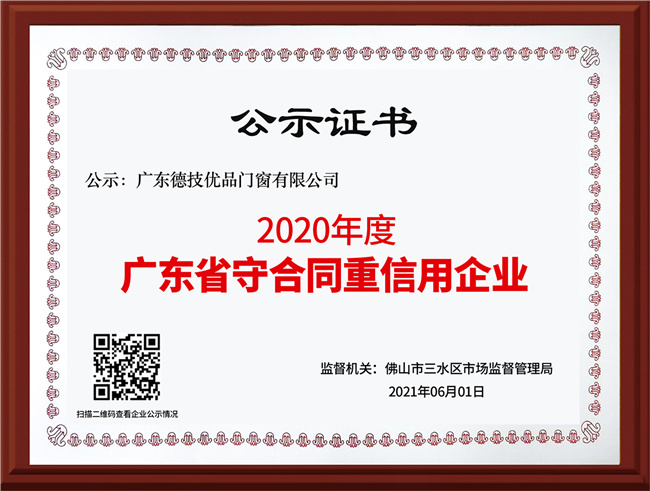 公示证书

公示：广东德技优品门窗有限公司

2020年度
广东省守合同重信用企业

扫描二维码查看企业公示情况

监督机关：佛山市三水区市场监督管理局
2021年06月01日